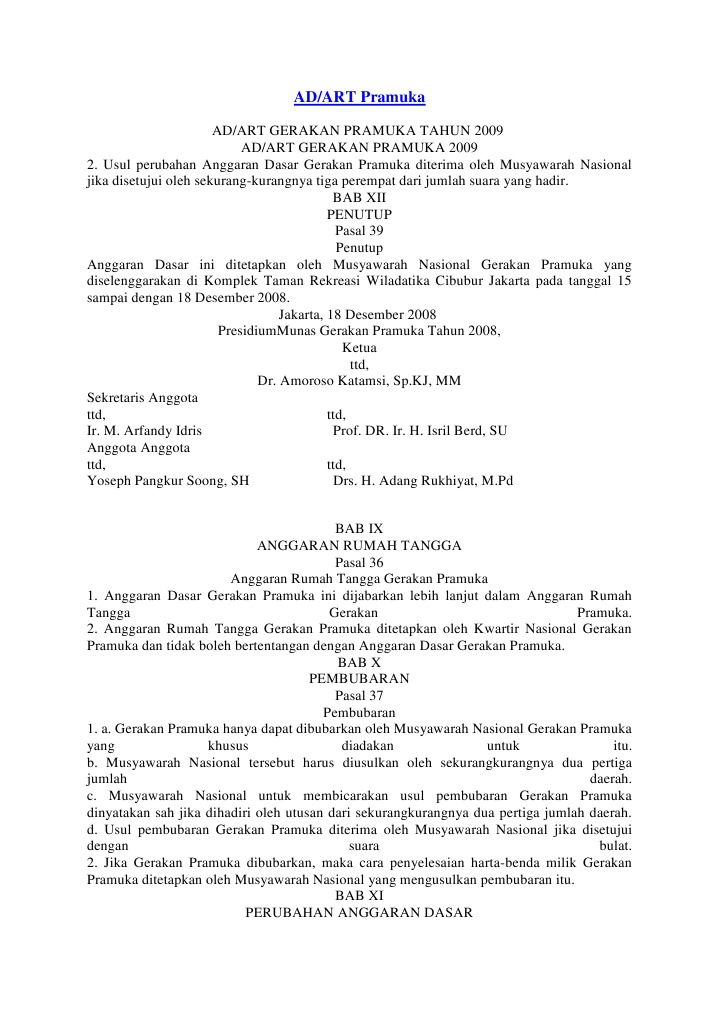 AD/ART Pramuka

AD/ART GERAKAN PRAMUKA TAHUN 2009
AD/ART GERAKAN PRAMUKA 2009
2. Usul perubahan Anggaran Dasar Gerakan Pramuka diterima oleh Musyawarah Nasional jika disetujui oleh sekurang-kurangnya tiga perempat dari jumlah suara yang hadir.
BAB XII
PENUTUP
Pasal 39
Penutup
Anggaran Dasar ini ditetapkan oleh Musyawarah Nasional Gerakan Pramuka yang diselenggarakan di Komplek Taman Rekreasi Wiladatika Cibubur Jakarta pada tanggal 15 sampai dengan 18 Desember 2008.
Jakarta, 18 Desember 2008
PresidiumMunas Gerakan Pramuka Tahun 2008,
Ketua
ttd,
Dr. Amoroso Katamsi, Sp.KJ, MM
Sekretaris Anggota
ttd, ttd,
Ir. M. Arfandy Idris Prof. DR. Ir. H. Isril Berd, SU
Anggota Anggota
ttd, ttd,
Yoseph Pangkur Soong, SH Drs. H. Adang Rukhiyat, M.Pd

BAB IX
ANGGARAN RUMAH TANGGA
Pasal 36
Anggaran Rumah Tangga Gerakan Pramuka
1. Anggaran Dasar Gerakan Pramuka ini dijabarkan lebih lanjut dalam Anggaran Rumah Tangga Gerakan Pramuka.
2. Anggaran Rumah Tangga Gerakan Pramuka ditetapkan oleh Kwartir Nasional Gerakan Pramuka dan tidak boleh bertentangan dengan Anggaran Dasar Gerakan Pramuka.
BAB X
PEMBUBARAN
Pasal 37
Pembubaran
1. a. Gerakan Pramuka hanya dapat dibubarkan oleh Musyawarah Nasional Gerakan Pramuka yang khusus diadakan untuk itu.
b. Musyawarah Nasional tersebut harus diusulkan oleh sekurangkurangnya dua pertiga jumlah daerah.
c. Musyawarah Nasional untuk membicarakan usul pembubaran Gerakan Pramuka dinyatakan sah jika dihadiri oleh utusan dari sekurangkurangnya dua pertiga jumlah daerah.
d. Usul pembubaran Gerakan Pramuka diterima oleh Musyawarah Nasional jika disetujui dengan suara bulat.
2. Jika Gerakan Pramuka dibubarkan, maka cara penyelesaian harta-benda milik Gerakan Pramuka ditetapkan oleh Musyawarah Nasional yang mengusulkan pembubaran itu.
BAB XI
PERUBAHAN ANGGARAN DASAR